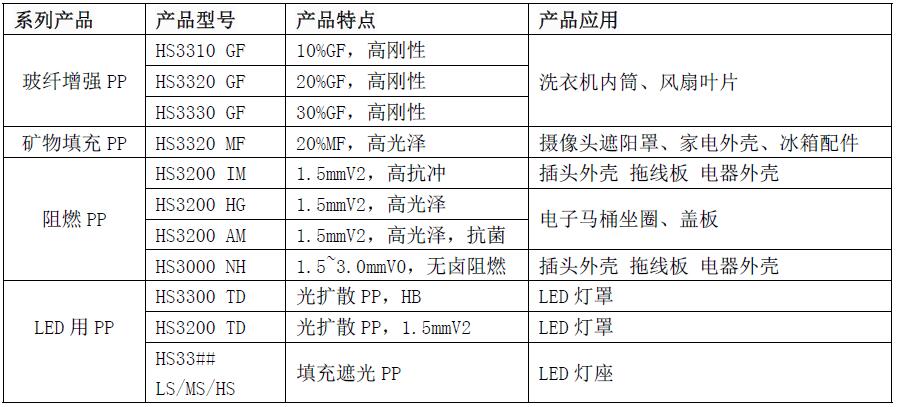 | 系列产品 | 产品型号 | 产品特点 | 产品应用 |
|---|---|---|---|
| 玻纤增强PP | HS3310 GF | 10%GF，高刚性 | 洗衣机内筒、风扇叶片 |
|  | HS3320 GF | 20%GF，高刚性 |  |
|  | HS3330 GF | 30%GF，高刚性 |  |
| 矿物填充PP | HS3320 MF | 20%MF，高光泽 | 摄像头遮阳罩、家电外壳、冰箱配件 |
| 阻燃PP | HS3200 IM | 1.5mmV2，高抗冲 | 插头外壳 拖线板 电器外壳 |
|  | HS3200 HG | 1.5mmV2，高光泽 | 电子马桶坐圈、盖板 |
|  | HS3200 AM | 1.5mmV2，高光泽，抗菌 |  |
|  | HS3000 NH | 1.5~3.0mmV0，无卤阻燃 | 插头外壳 拖线板 电器外壳 |
| LED用PP | HS3300 TD | 光扩散PP，HB | LED灯罩 |
|  | HS3200 TD | 光扩散PP，1.5mmV2 | LED灯罩 |
|  | HS33## LS/MS/HS | 填充遮光PP | LED灯座 |